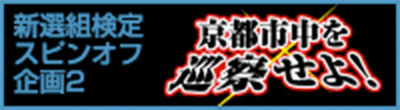 新選組検定
スピンオフ
企画2

京都市中を
巡察せよ!